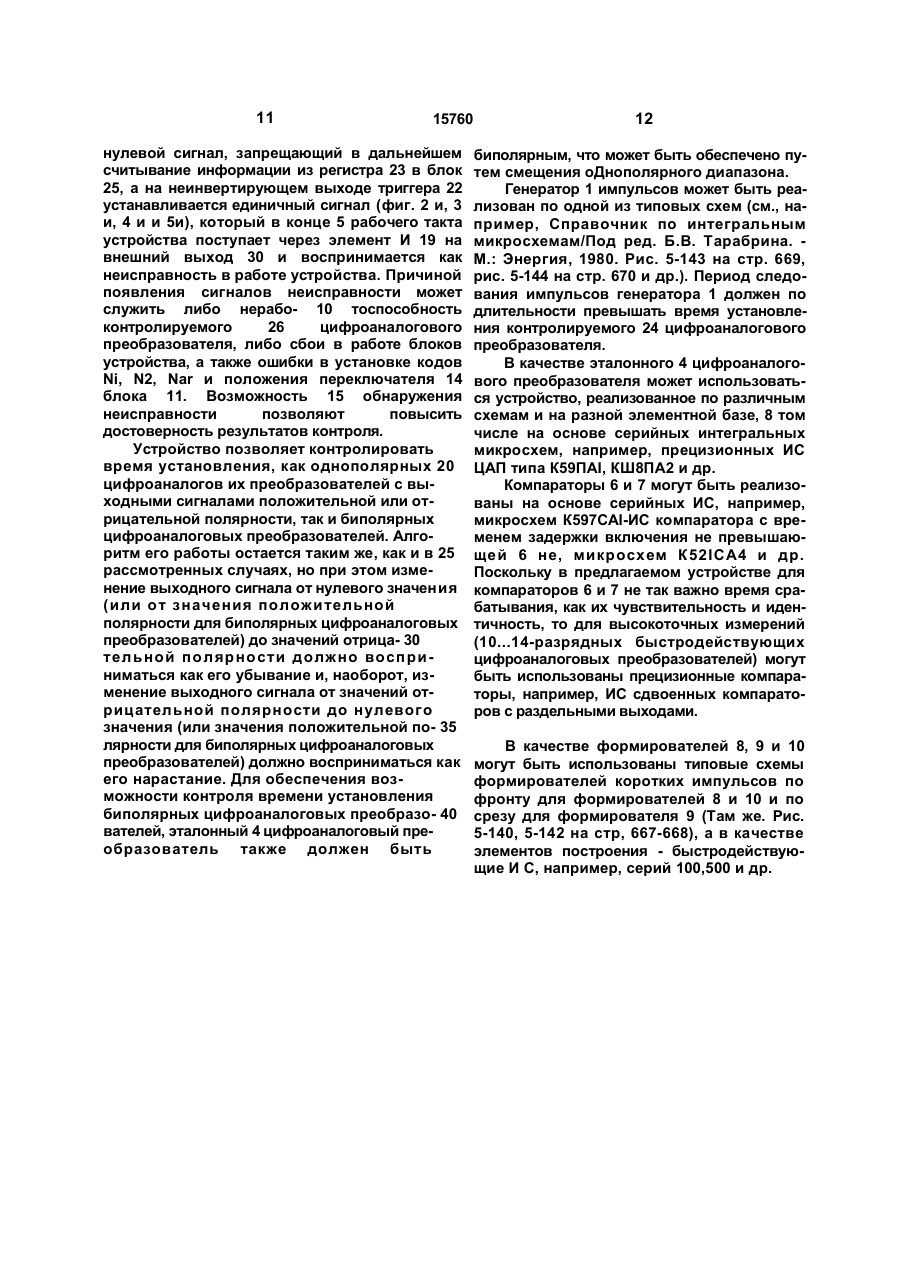 11                15760                12

нулевой сигнал, запрещающий в дальнейшем считывание информации из регистра 23 в блок 25, а на неинвертирующем выходе триггера 22 устанавливается единичный сигнал (фиг. 2 и, 3 и, 4 и и 5и), который в конце 5 рабочего такта устройства поступает через элемент И 19 на внешний выход 30 и воспринимается как неисправность в работе устройства. Причиной появления сигналов неисправности может служить либо нерабо- 10 тоспособность контролируемого 26 цифроаналогового преобразователя, либо сбои в работе блоков устройства, а также ошибки в установке кодов Ni, N2, Nar и положения переключателя 14 блока 11. Возможность 15 обнаружения неисправности позволяют повысить достоверность результатов контроля.

Устройство позволяет контролировать время установления, как однополярных 20 цифроаналогов их преобразователей с выходными сигналами положительной или отрицательной полярности, так и биполярных цифроаналоговых преобразователей. Алгоритм его работы остается таким же, как и в 25 рассмотренных случаях, но при этом изменение выходного сигнала от нулевого значения (или от значения положительной полярности для биполярных цифроаналоговых преобразователей) до значений отрица- 30 тельной полярности должно восприниматься как его убывание и, наоборот, изменение выходного сигнала от значений отрицательной полярности до нулевого значения (или значения положительной по- 35 лярности для биполярных цифроаналоговых преобразователей) должно восприниматься как его нарастание. Для обеспечения возможности контроля времени установления биполярных цифроаналоговых преобразо- 40 вателей, эталонный 4 цифроаналоговый преобразователь также должен быть

биполярным, что может быть обеспечено путем смещения оДнополярного диапазона.

Генератор 1 импульсов может быть реализован по одной из типовых схем (см., например, Справочник по интегральным микросхемам/Под ред. Б.В. Тарабрина. - М.: Энергия, 1980. Рис. 5-143 на стр. 669, рис. 5-144 на стр. 670 и др.). Период следования импульсов генератора 1 должен по длительности превышать время установления контролируемого 24 цифроаналогового преобразователя.

В качестве эталонного 4 цифроаналогового преобразователя может использоваться устройство, реализованное по различным схемам и на разной элементной базе, 8 том числе на основе серийных интегральных микросхем, например, прецизионных ИС ЦАП типа К59ПАI, КШ8ПА2 и др.

Компараторы 6 и 7 могут быть реализованы на основе серийных ИС, например, микросхем К597САI-ИС компаратора с временем задержки включения не превышающей 6 не, микросхем К52IСА4 и др. Поскольку в предлагаемом устройстве для компараторов 6 и 7 не так важно время срабатывания, как их чувствительность и идентичность, то для высокоточных измерений (10...14-разрядных быстродействующих цифроаналоговых преобразователей) могут быть использованы прецизионные компараторы, например, ИС сдвоенных компараторов с раздельными выходами.

В качестве формирователей 8, 9 и 10 могут быть использованы типовые схемы формирователей коротких импульсов по фронту для формирователей 8 и 10 и по срезу для формирователя 9 (Там же. Рис. 5-140, 5-142 на стр, 667-668), а в качестве элементов построения - быстродействующие И С, например, серий 100,500 и др.